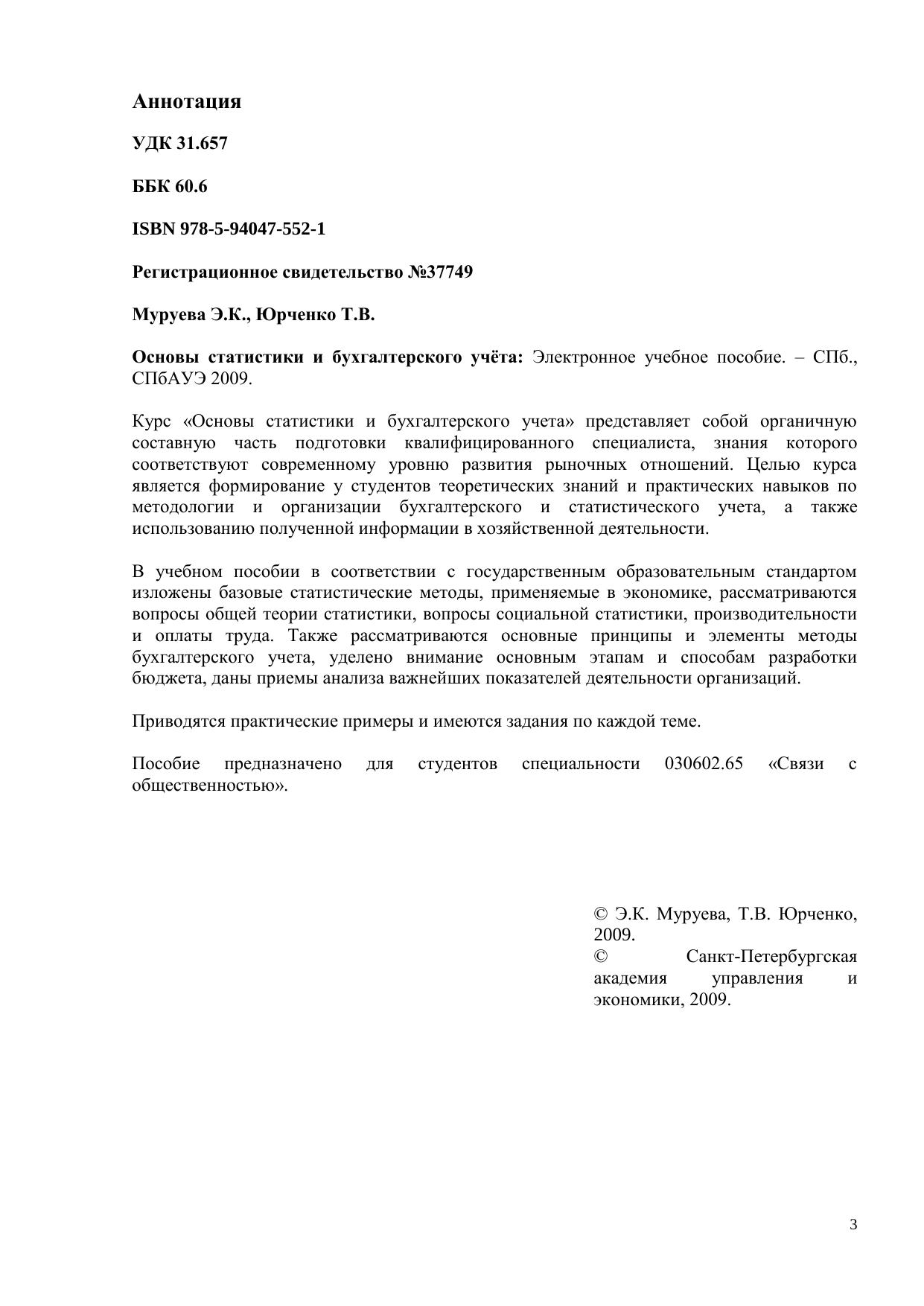 Аннотация

УДК 31.657

ББК 60.6

ISBN 978-5-94047-552-1

Регистрационное свидетельство №37749

Муруева Э.К., Юрченко Т.В.

Основы статистики и бухгалтерского учёта: Электронное учебное пособие. – СПб., СПбАУЭ 2009.

Курс «Основы статистики и бухгалтерского учета» представляет собой органичную составную часть подготовки квалифицированного специалиста, знания которого соответствуют современному уровню развития рыночных отношений. Целью курса является формирование у студентов теоретических знаний и практических навыков по методологии и организации бухгалтерского и статистического учета, а также использованию полученной информации в хозяйственной деятельности.

В учебном пособии в соответствии с государственным образовательным стандартом изложены базовые статистические методы, применяемые в экономике, рассматриваются вопросы общей теории статистики, вопросы социальной статистики, производительности и оплаты труда. Также рассматриваются основные принципы и элементы методы бухгалтерского учета, уделено внимание основным этапам и способам разработки бюджета, даны приемы анализа важнейших показателей деятельности организаций.

Приводятся практические примеры и имеются задания по каждой теме.

Пособие предназначено для студентов специальности 030602.65 «Связи с общественностью».

© Э.К. Муруева, Т.В. Юрченко, 2009.
© Санкт-Петербургская академия управления и экономики, 2009.

3